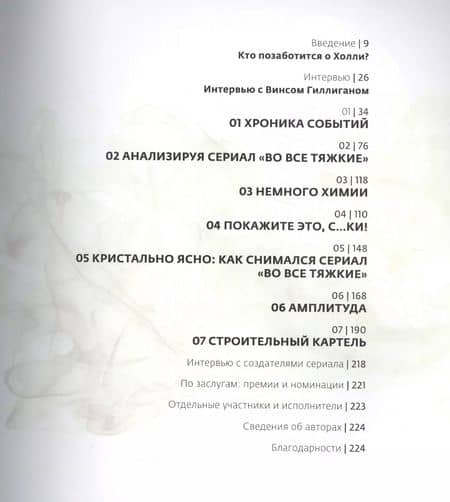 Введение | 9
Кто позаботится о Холли?

Интервью | 26
Интервью с Винсом Гиллиганом

01 | 34
01 ХРОНИКА СОБЫТИЙ

02 | 76
02 АНАЛИЗИРУЯ СЕРИАЛ «ВО ВСЕ ТЯЖКИЕ»

03 | 118
03 НЕМНОГО ХИМИИ

04 | 110
04 ПОКАЖИТЕ ЭТО, С...КИ!

05 | 148
05 КРИСТАЛЬНО ЯСНО: КАК СНИМАЛСЯ СЕРИАЛ «ВО ВСЕ ТЯЖКИЕ»

06 | 168
06 АМПЛИТУДА

07 | 190
07 СТРОИТЕЛЬНЫЙ КАРТЕЛЬ

Интервью с создателями сериала | 218

По заслугам: премии и номинации | 221

Отдельные участники и исполнители | 223

Сведения об авторах | 224

Благодарности | 224